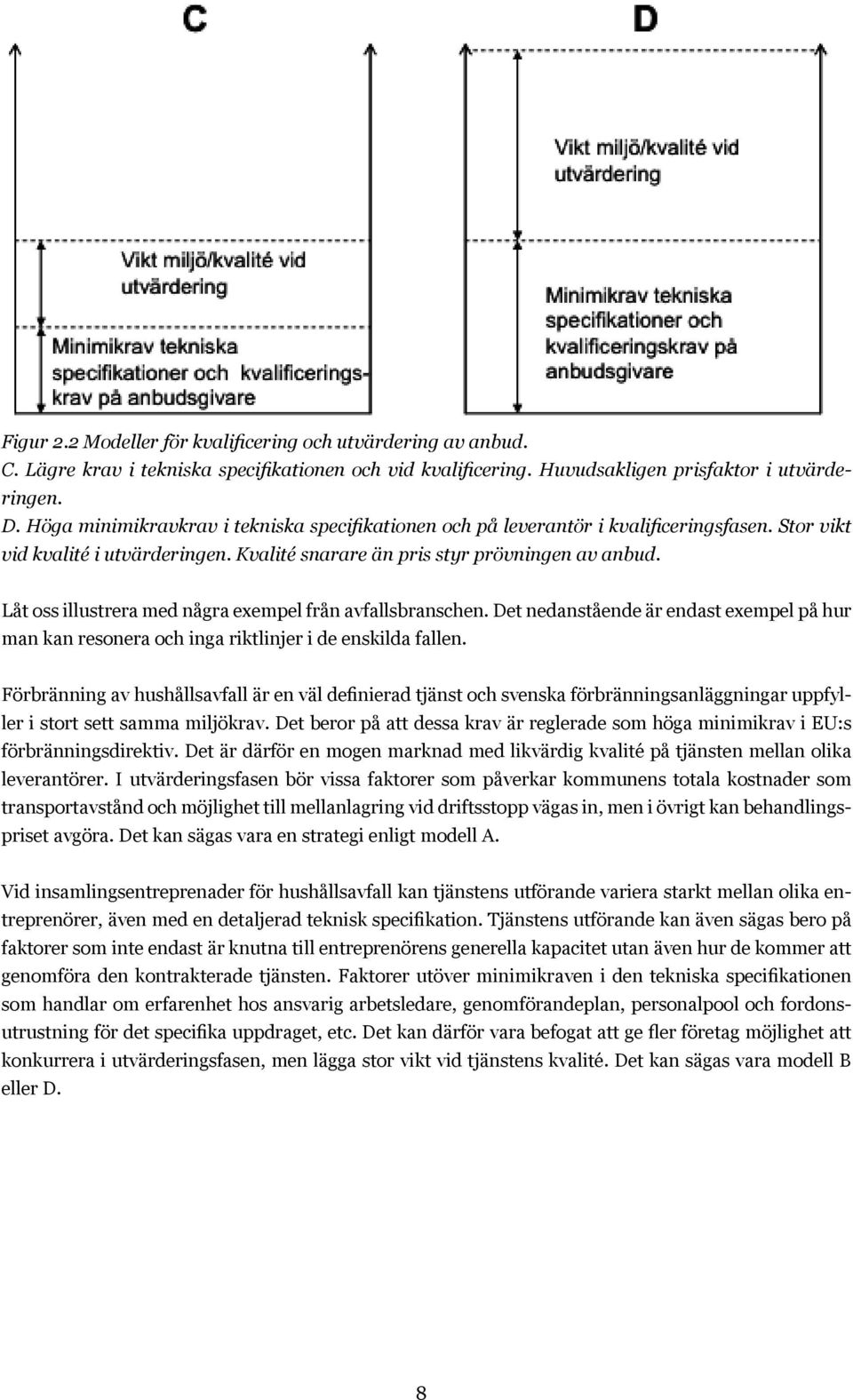 C

Vikt miljö/kvalité vid utvärdering

Minimikrav tekniska specifikationer och kvalificeringskrav på anbudsgivare

D

Vikt miljö/kvalité vid utvärdering

Minimikrav tekniska specifikationer och kvalificeringskrav på anbudsgivare

Figur 2.2 Modeller för kvalificering och utvärdering av anbud.
C. Lägre krav i tekniska specifikationen och vid kvalificering. Huvudsakligen prisfaktor i utvärderingen.
D. Höga minimikravkrav i tekniska specifikationen och på leverantör i kvalificeringsfasen. Stor vikt vid kvalité i utvärderingen. Kvalité snarare än pris styr prövningen av anbud.

Låt oss illustrera med några exempel från avfallsbranschen. Det nedanstående är endast exempel på hur man kan resonera och inga riktlinjer i de enskilda fallen.

Förbränning av hushållsavfall är en väl definierad tjänst och svenska förbränningsanläggningar uppfyller i stort sett samma miljökrav. Det beror på att dessa krav är reglerade som höga minimikrav i EU:s förbränningsdirektiv. Det är därför en mogen marknad med likvärdig kvalité på tjänsten mellan olika leverantörer. I utvärderingsfasen bör vissa faktorer som påverkar kommunens totala kostnader som transportavstånd och möjlighet till mellanlagring vid driftsstopp vägas in, men i övrigt kan behandlingspriset avgöra. Det kan sägas vara en strategi enligt modell A.

Vid insamlingsentreprenader för hushållsavfall kan tjänstens utförande variera starkt mellan olika entreprenörer, även med en detaljerad teknisk specifikation. Tjänstens utförande kan även sägas bero på faktorer som inte endast är knutna till entreprenörens generella kapacitet utan även hur de kommer att genomföra den kontrakterade tjänsten. Faktorer utöver minimikraven i den tekniska specifikationen som handlar om erfarenhet hos ansvarig arbetsledare, genomförandeplan, personalpool och fordonsutrustning för det specifika uppdraget, etc. Det kan därför vara befogat att ge fler företag möjlighet att konkurrera i utvärderingsfasen, men lägga stor vikt vid tjänstens kvalité. Det kan sägas vara modell B eller D.

8